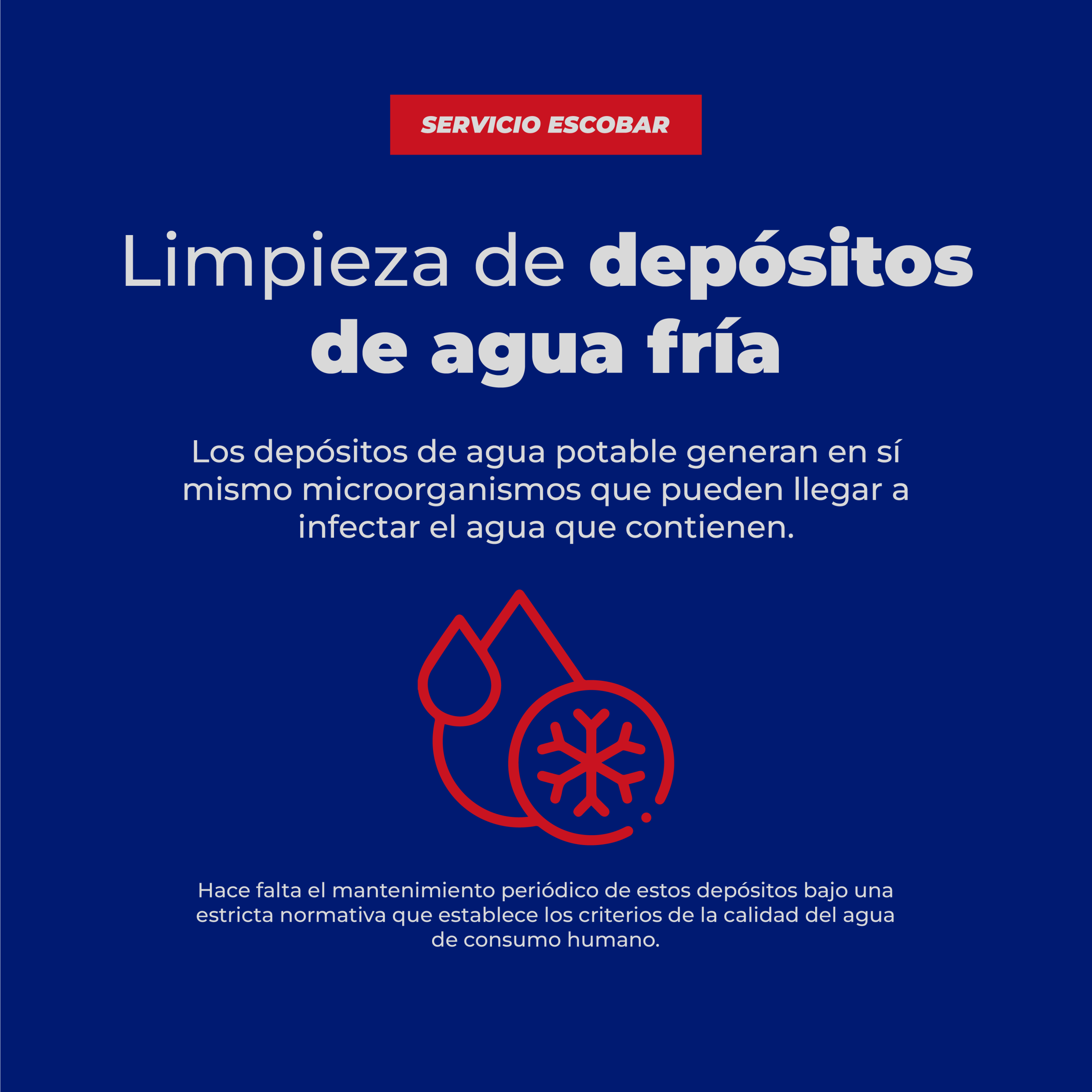 SERVICIO ESCOBAR

Limpieza de depósitos de agua fría

Los depósitos de agua potable generan en sí mismo microorganismos que pueden llegar a infectar el agua que contienen.

Hace falta el mantenimiento periódico de estos depósitos bajo una estricta normativa que establece los criterios de la calidad del agua de consumo humano.